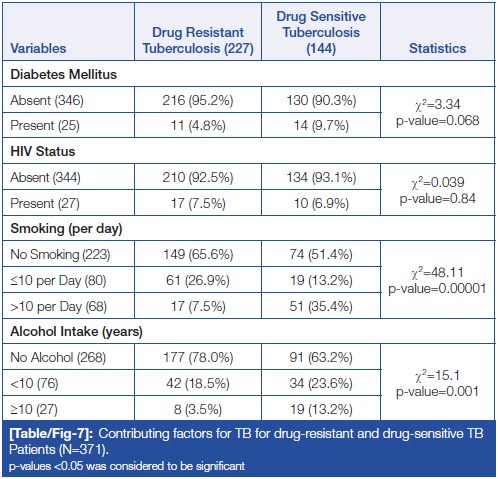 | Variables | Drug Resistant Tuberculosis (227) | Drug Sensitive Tuberculosis (144) | Statistics |
|---|---|---|---|
| **Diabetes Mellitus** | | | |
| Absent (346) | 216 (95.2%) | 130 (90.3%) | $\chi^2$=3.34 p-value=0.068 |
| Present (25) | 11 (4.8%) | 14 (9.7%) | |
| **HIV Status** | | | |
| Absent (344) | 210 (92.5%) | 134 (93.1%) | $\chi^2$=0.039 p-value=0.84 |
| Present (27) | 17 (7.5%) | 10 (6.9%) | |
| **Smoking (per day)** | | | |
| No Smoking (223) | 149 (65.6%) | 74 (51.4%) | $\chi^2$=48.11 p-value=0.00001 |
| ≤10 per Day (80) | 61 (26.9%) | 19 (13.2%) | |
| >10 per Day (68) | 17 (7.5%) | 51 (35.4%) | |
| **Alcohol Intake (years)** | | | |
| No Alcohol (268) | 177 (78.0%) | 91 (63.2%) | $\chi^2$=15.1 p-value=0.001 |
| <10 (76) | 42 (18.5%) | 34 (23.6%) | |
| ≥10 (27) | 8 (3.5%) | 19 (13.2%) | |

**[Table/Fig-7]:** Contributing factors for TB for drug-resistant and drug-sensitive TB Patients (N=371).
p-values <0.05 was considered to be significant